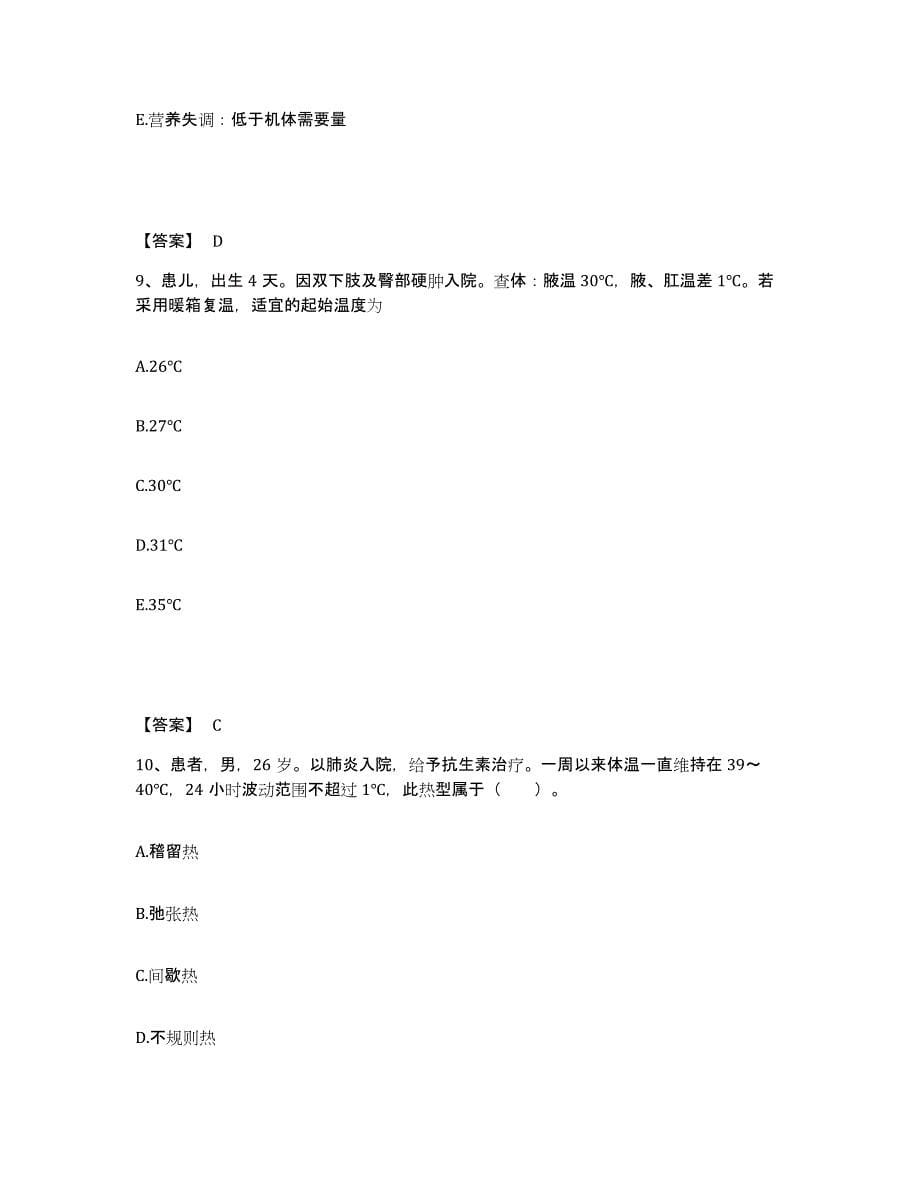 E.营养失调：低于机体需要量

【答案】 D

9、患儿，出生 4 天。因双下肢及臀部硬肿入院。查体：腋温 30℃，腋、肛温差 1℃。若采用暖箱复温，适宜的起始温度为

A.26℃

B.27℃

C.30℃

D.31℃

E.35℃

【答案】 C

10、患者，男，26 岁。以肺炎入院，给予抗生素治疗。一周以来体温一直维持在 39～40℃，24 小时波动范围不超过 1℃，此热型属于（　　）。

A.稽留热

B.弛张热

C.间歇热

D.不规则热